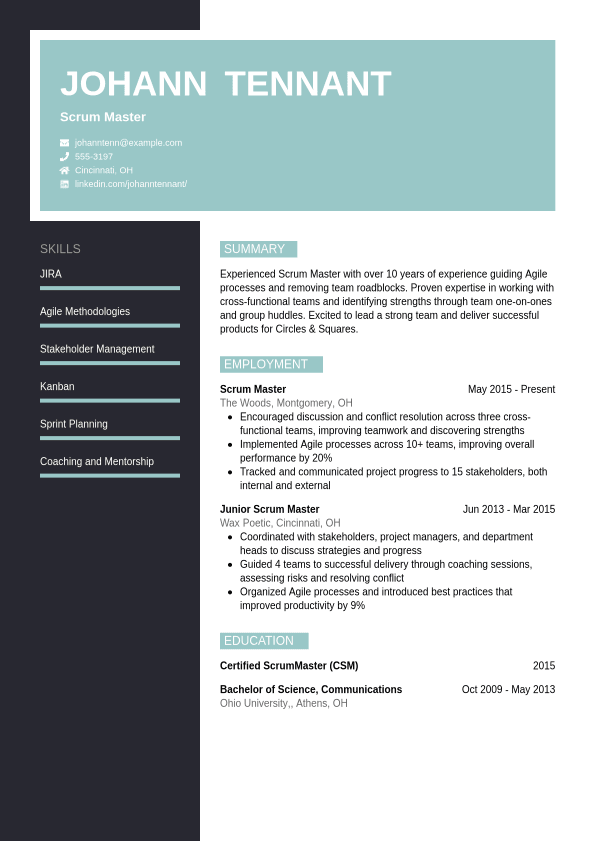 JOHANN TENNANT

Scrum Master

johanntenn@example.com
555-3197
Cincinnati, OH
linkedin.com/johanntennant/

SKILLS

JIRA

Agile Methodologies

Stakeholder Management

Kanban

Sprint Planning

Coaching and Mentorship

SUMMARY

Experienced Scrum Master with over 10 years of experience guiding Agile processes and removing team roadblocks. Proven expertise in working with cross-functional teams and identifying strengths through team one-on-ones and group huddles. Excited to lead a strong team and deliver successful products for Circles & Squares.

EMPLOYMENT

Scrum Master May 2015 - Present
The Woods, Montgomery, OH
- Encouraged discussion and conflict resolution across three cross-functional teams, improving teamwork and discovering strengths
- Implemented Agile processes across 10+ teams, improving overall performance by 20%
- Tracked and communicated project progress to 15 stakeholders, both internal and external

Junior Scrum Master Jun 2013 - Mar 2015
Wax Poetic, Cincinnati, OH
- Coordinated with stakeholders, project managers, and department heads to discuss strategies and progress
- Guided 4 teams to successful delivery through coaching sessions, assessing risks and resolving conflict
- Organized Agile processes and introduced best practices that improved productivity by 9%

EDUCATION

Certified ScrumMaster (CSM) 2015

Bachelor of Science, Communications Oct 2009 - May 2013
Ohio University,, Athens, OH